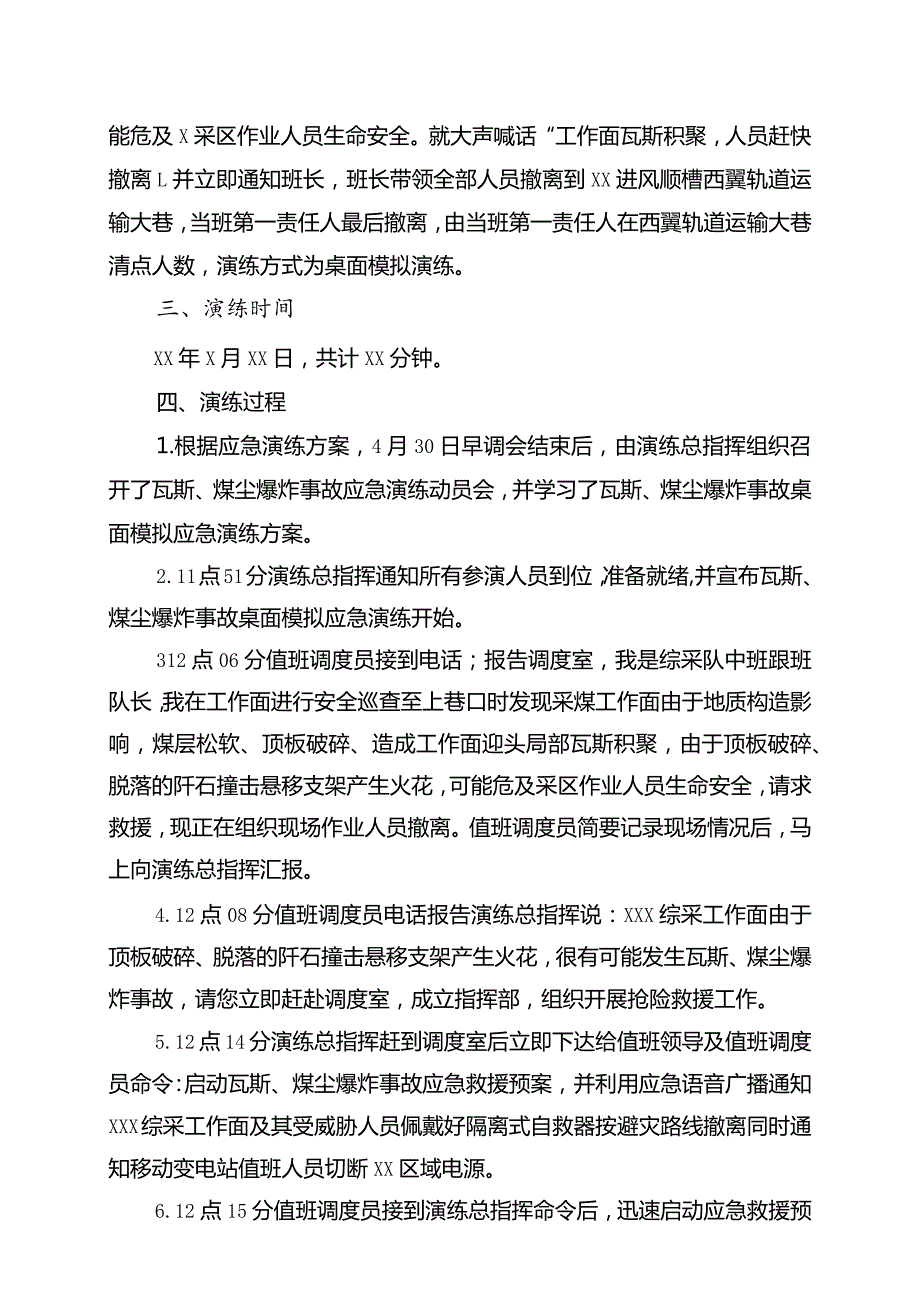 能危及X采区作业人员生命安全。就大声喊话“工作面瓦斯积聚，人员赶快撤离L并立即通知班长，班长带领全部人员撤离到XX进风顺槽西翼轨道运输大巷，当班第一责任人最后撤离，由当班第一责任人在西翼轨道运输大巷清点人数，演练方式为桌面模拟演练。

三、演练时间

XX年X月XX日，共计XX分钟。

四、演练过程

1.根据应急演练方案，4月30日早调会结束后，由演练总指挥组织召开了瓦斯、煤尘爆炸事故应急演练动员会，并学习了瓦斯、煤尘爆炸事故桌面模拟应急演练方案。

2.11点51分演练总指挥通知所有参演人员到位,准备就绪,并宣布瓦斯、煤尘爆炸事故桌面模拟应急演练开始。

312点06分值班调度员接到电话；报告调度室，我是综采队中班跟班队长,我在工作面进行安全巡查至上巷口时发现采煤工作面由于地质构造影响，煤层松软、顶板破碎、造成工作面迎头局部瓦斯积聚，由于顶板破碎、脱落的阡石撞击悬移支架产生火花，可能危及采区作业人员生命安全，请求救援，现正在组织现场作业人员撤离。值班调度员简要记录现场情况后，马上向演练总指挥汇报。

4.12点08分值班调度员电话报告演练总指挥说：XXX综采工作面由于顶板破碎、脱落的阡石撞击悬移支架产生火花，很有可能发生瓦斯、煤尘爆炸事故，请您立即赶赴调度室，成立指挥部，组织开展抢险救援工作。

5.12点14分演练总指挥赶到调度室后立即下达给值班领导及值班调度员命令:启动瓦斯、煤尘爆炸事故应急救援预案，并利用应急语音广播通知XXX综采工作面及其受威胁人员佩戴好隔离式自救器按避灾路线撤离同时通知移动变电站值班人员切断XX区域电源。

6.12点15分值班调度员接到演练总指挥命令后，迅速启动应急救援预